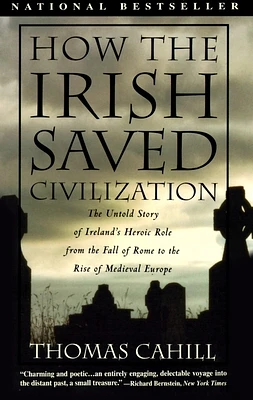 NATIONAL BESTSELLER

HOW THE IRISH SAVED CIVILIZATION

The Untold Story of Ireland's Heroic Role from the Fall of Rome to the Rise of Medieval Europe

THOMAS CAHILL

"Charming and poetic...an entirely engaging, delectable voyage into the distant past, a small treasure." —Richard Bernstein, New York Times